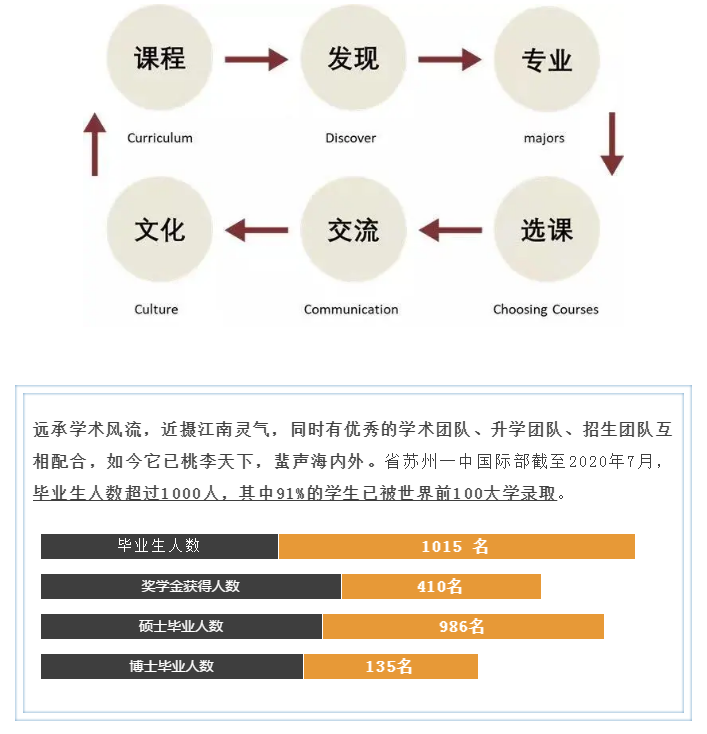 课程
Curriculum

发现
Discover

专业
majors

选课
Choosing Courses

交流
Communication

文化
Culture

远承学术风流，近摄江南灵气，同时有优秀的学术团队、升学团队、招生团队互相配合，如今它已桃李天下，蜚声海内外。省苏州一中国际部截至2020年7月，毕业生人数超过1000人，其中91%的学生已被世界前100大学录取。

| 毕业生人数 | 1015 名 |
|---|---|
| 奖学金获得人数 | 410名 |
| 硕士毕业人数 | 986名 |
| 博士毕业人数 | 135名 |